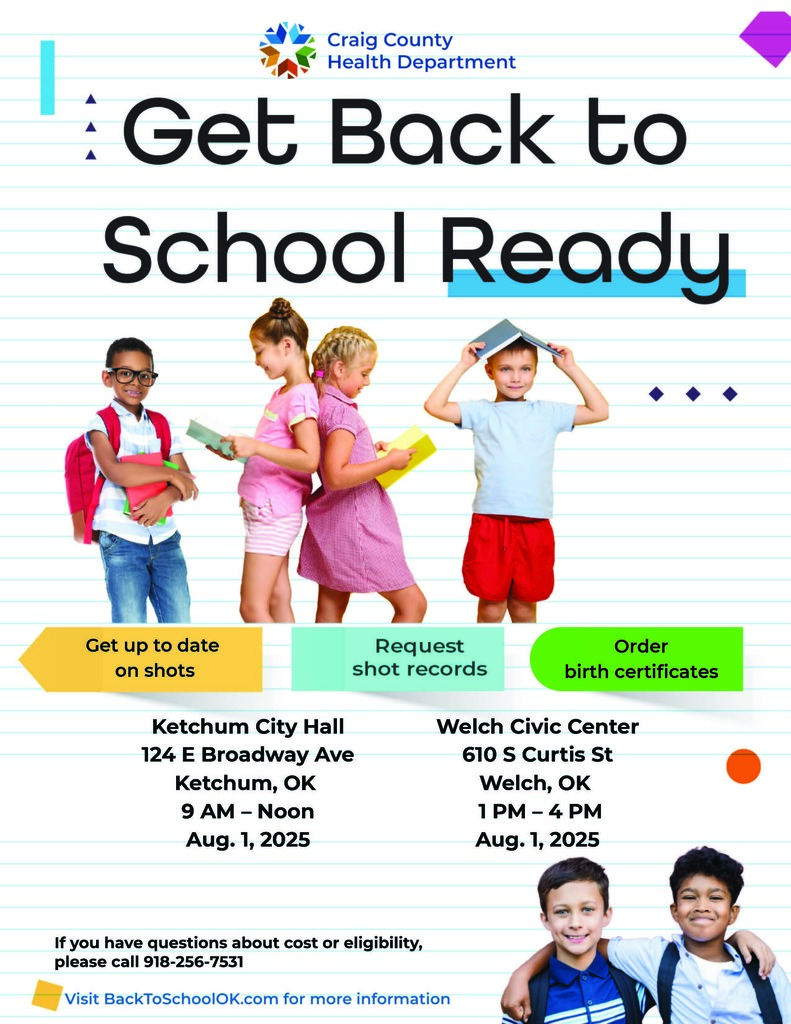 Craig County Health Department

Get Back to School Ready

Get up to date on shots

Request shot records

Order birth certificates

Ketchum City Hall
124 E Broadway Ave
Ketchum, OK
9 AM – Noon
Aug. 1, 2025

Welch Civic Center
610 S Curtis St
Welch, OK
1 PM – 4 PM
Aug. 1, 2025

If you have questions about cost or eligibility, please call 918-256-7531

Visit BackToSchoolOK.com for more information